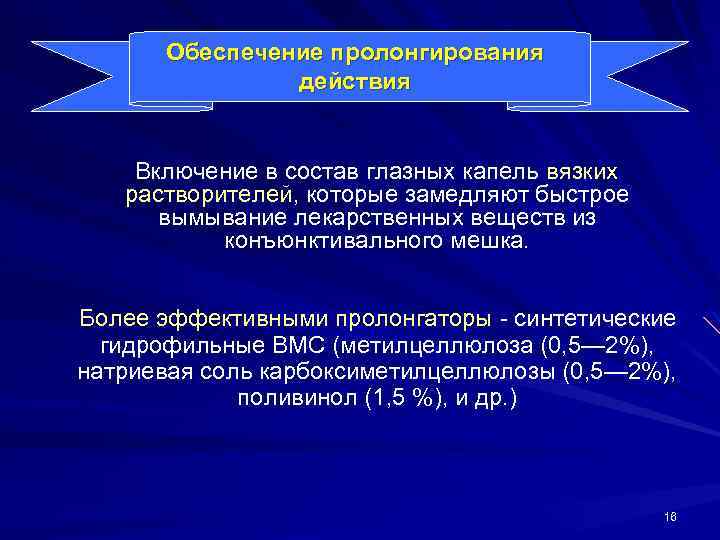 Обеспечение пролонгирования действия

Включение в состав глазных капель вязких растворителей, которые замедляют быстрое вымывание лекарственных веществ из конъюнктивального мешка.

Более эффективными пролонгаторы - синтетические гидрофильные ВМС (метилцеллюлоза (0,5—2%), натриевая соль карбоксиметилцеллюлозы (0,5—2%), поливинол (1,5 %), и др.)

16